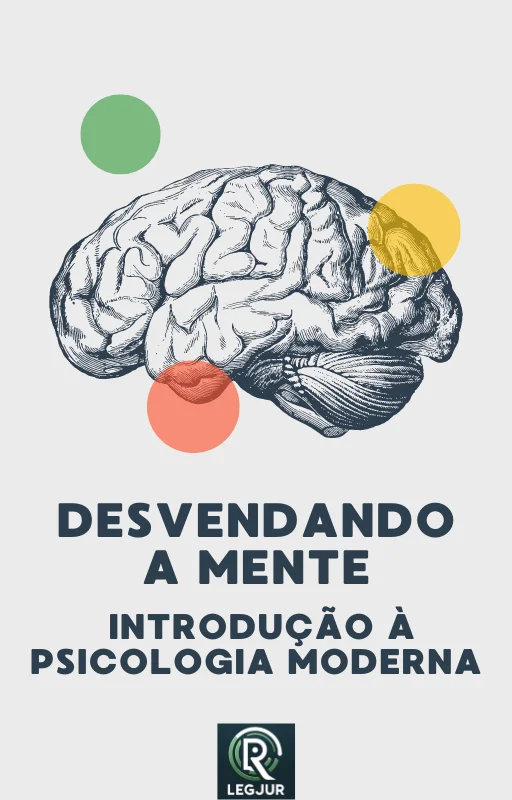 DESVENDANDO A MENTE

INTRODUÇÃO À PSICOLOGIA MODERNA

R
LEGJUR